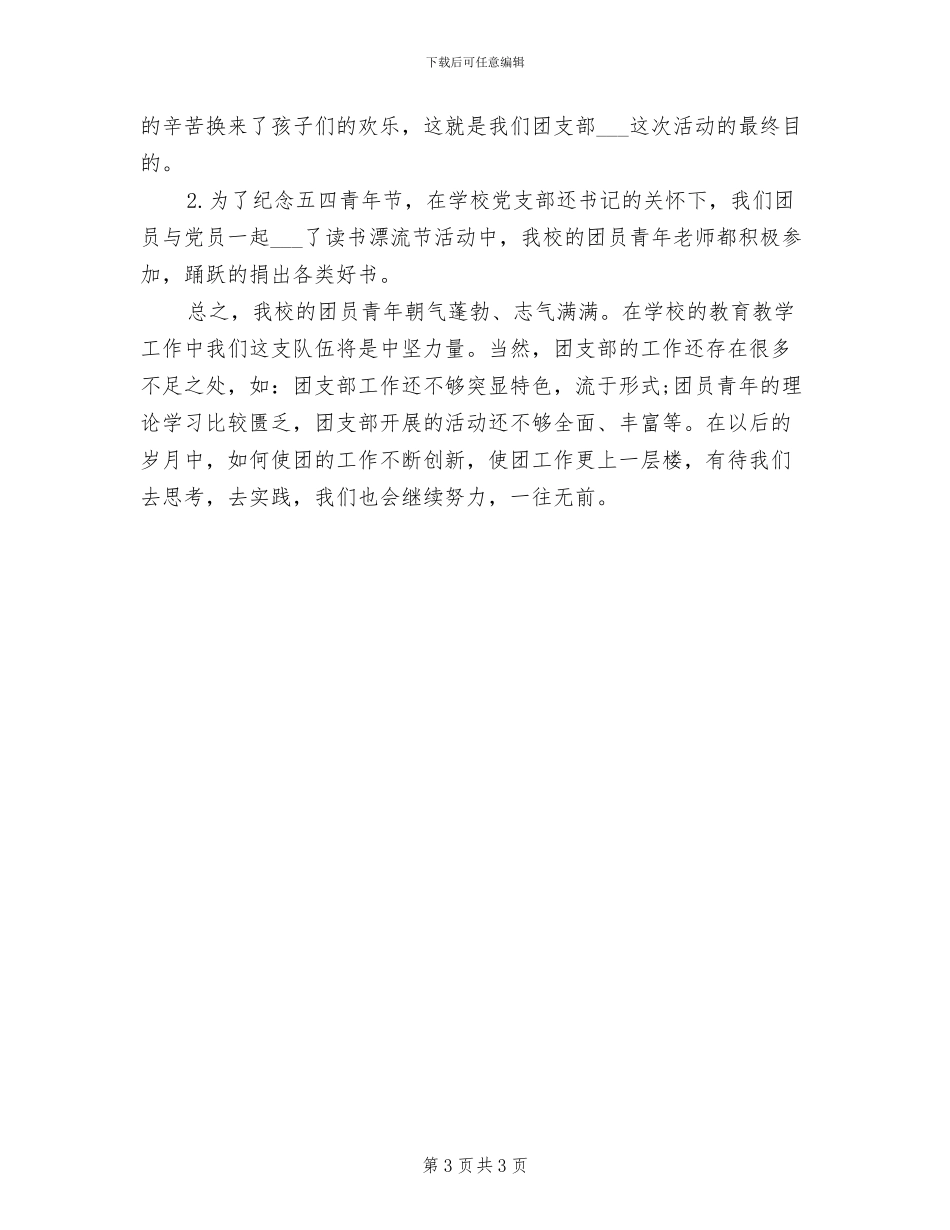 下载后可任意编辑

的辛苦换来了孩子们的欢乐，这就是我们团支部___这次活动的最终目的。

2.为了纪念五四青年节，在学校党支部还书记的关怀下，我们团员与党员一起___了读书漂流节活动中，我校的团员青年老师都积极参加，踊跃的捐出各类好书。

总之，我校的团员青年朝气蓬勃、志气满满。在学校的教育教学工作中我们这支队伍将是中坚力量。当然，团支部的工作还存在很多不足之处，如：团支部工作还不够突显特色，流于形式;团员青年的理论学习比较匮乏，团支部开展的活动还不够全面、丰富等。在以后的岁月中，如何使团的工作不断创新，使团工作更上一层楼，有待我们去思考，去实践，我们也会继续努力，一往无前。

第 3 页 共 3 页